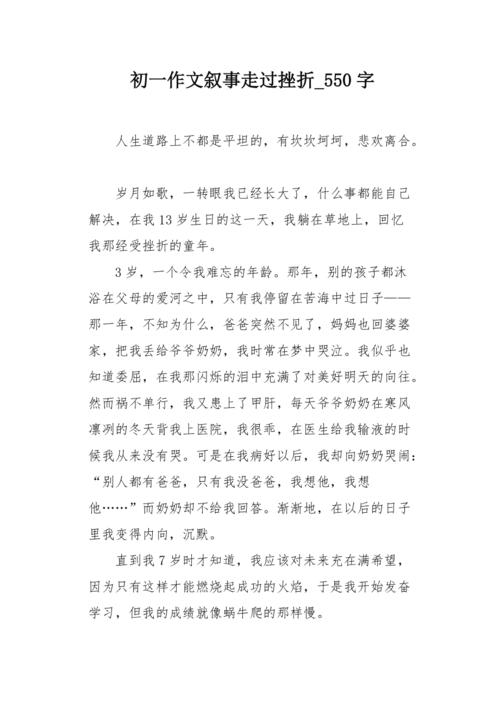 初一作文叙事走过挫折_550字

人生道路上不都是平坦的，有坎坎坷坷，悲欢离合。

岁月如歌，一转眼我已经长大了，什么事都能自己解决，在我13岁生日的这一天，我躺在草地上，回忆我那经受挫折的童年。

3岁，一个令我难忘的年龄。那年，别的孩子都沐浴在父母的爱河之中，只有我停留在苦海中过日子——那一年，不知为什么，爸爸突然不见了，妈妈也回婆婆家，把我丢给爷爷奶奶，我时常在梦中哭泣。我似乎也知道委屈，在我那闪烁的泪中充满了对美好明天的向往。然而祸不单行，我又患上了甲肝，每天爷爷奶奶在寒风凛冽的冬天背我上医院，我很乖，在医生给我输液的时候我从来没有哭。可是在我病好以后，我却向奶奶哭闹：“别人都有爸爸，只有我没爸爸，我想他，我想他……”而奶奶却不给我回答。渐渐地，在以后的日子里我变得内向，沉默。

直到我7岁时才知道，我应该对未来充在满希望，因为只有这样才能燃烧起成功的火焰，于是我开始发奋学习，但我的成绩就像蜗牛爬的那样慢。